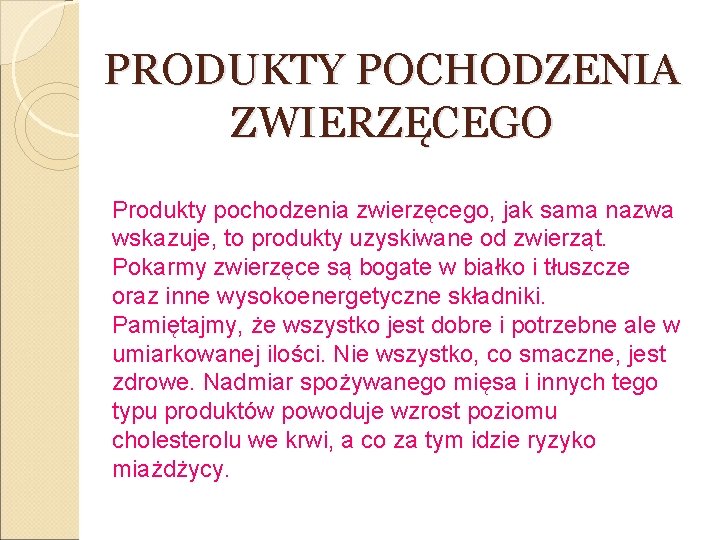 PRODUKTY POCHODZENIA ZWIERZĘCEGO

Produkty pochodzenia zwierzęcego, jak sama nazwa wskazuje, to produkty uzyskiwane od zwierząt. Pokarmy zwierzęce są bogate w białko i tłuszcze oraz inne wysokoenergetyczne składniki. Pamiętajmy, że wszystko jest dobre i potrzebne ale w umiarkowanej ilości. Nie wszystko, co smaczne, jest zdrowe. Nadmiar spożywanego mięsa i innych tego typu produktów powoduje wzrost poziomu cholesterolu we krwi, a co za tym idzie ryzyko miażdżycy.